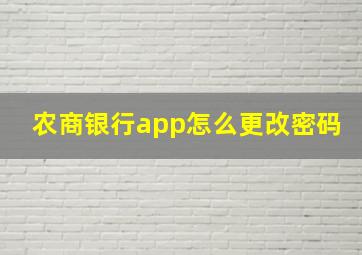 农商银行app怎么更改密码